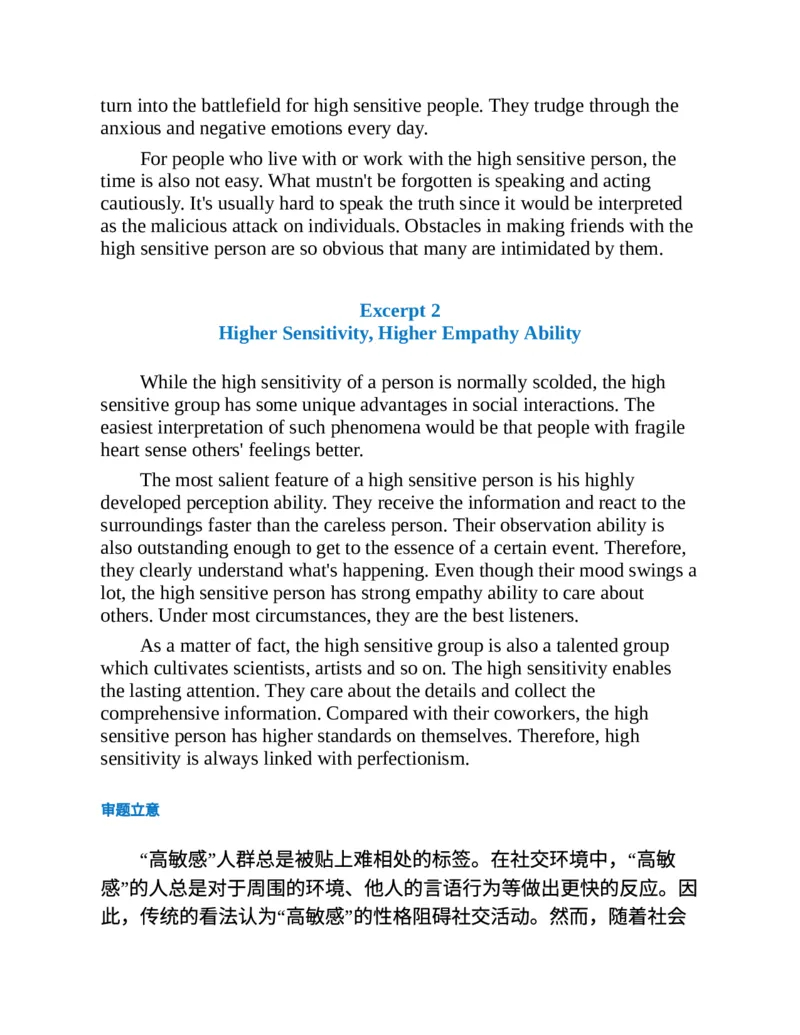 turn into the battlefield for high sensitive people. They trudge through the anxious and negative emotions every day.

For people who live with or work with the high sensitive person, the time is also not easy. What mustn't be forgotten is speaking and acting cautiously. It's usually hard to speak the truth since it would be interpreted as the malicious attack on individuals. Obstacles in making friends with the high sensitive person are so obvious that many are intimidated by them.

Excerpt 2
Higher Sensitivity, Higher Empathy Ability

While the high sensitivity of a person is normally scolded, the high sensitive group has some unique advantages in social interactions. The easiest interpretation of such phenomena would be that people with fragile heart sense others' feelings better.

The most salient feature of a high sensitive person is his highly developed perception ability. They receive the information and react to the surroundings faster than the careless person. Their observation ability is also outstanding enough to get to the essence of a certain event. Therefore, they clearly understand what's happening. Even though their mood swings a lot, the high sensitive person has strong empathy ability to care about others. Under most circumstances, they are the best listeners.

As a matter of fact, the high sensitive group is also a talented group which cultivates scientists, artists and so on. The high sensitivity enables the lasting attention. They care about the details and collect the comprehensive information. Compared with their coworkers, the high sensitive person has higher standards on themselves. Therefore, high sensitivity is always linked with perfectionism.

审题立意

“高敏感”人群总是被贴上难相处的标签。在社交环境中，“高敏感”的人总是对于周围的环境、他人的言语行为等做出更快的反应。因此，传统的看法认为“高敏感”的性格阻碍社交活动。然而，随着社会